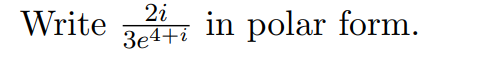 Write $\frac{2i}{3e^{4+i}}$ in polar form.